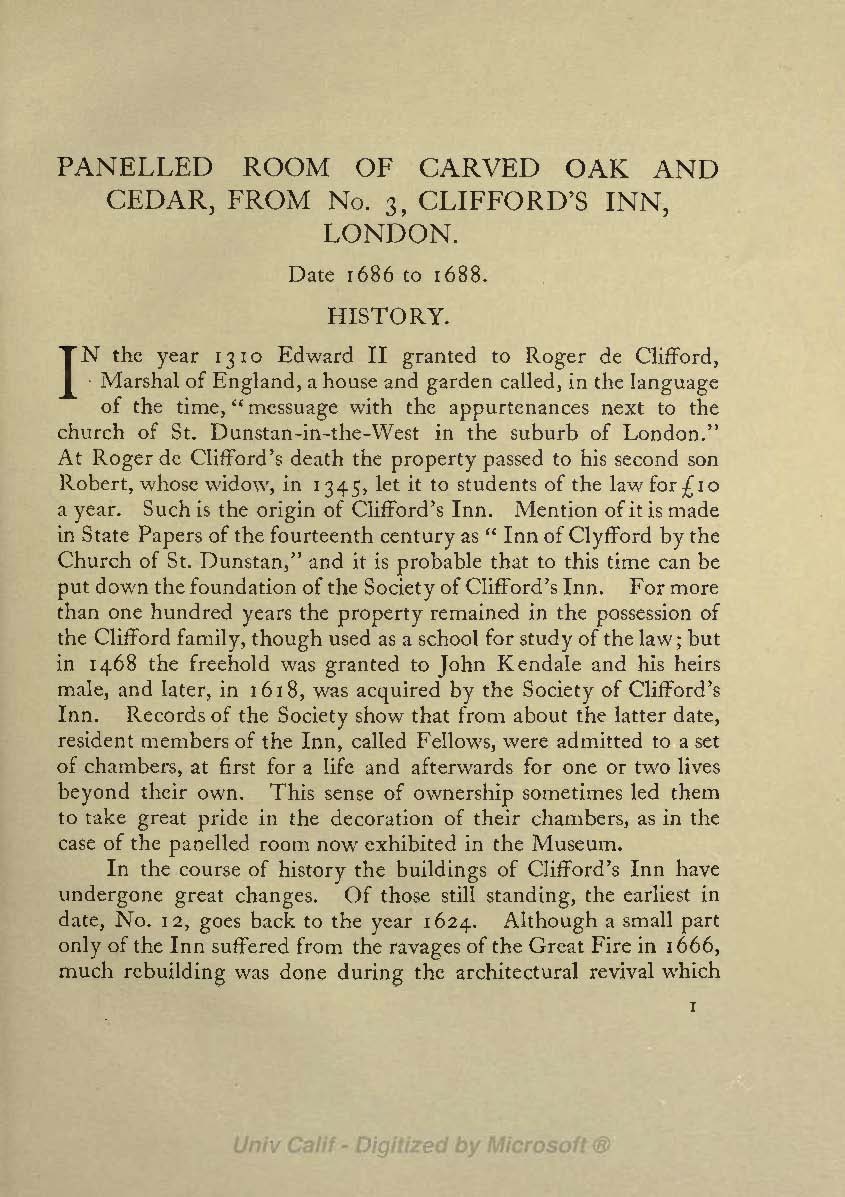 PANELLED ROOM OF CARVED OAK AND CEDAR, FROM No. 3, CLIFFORD'S INN, LONDON.

Date 1686 to 1688.

HISTORY.

IN the year 1310 Edward II granted to Roger de Clifford, Marshal of England, a house and garden called, in the language of the time, "messuage with the appurtenances next to the church of St. Dunstan-in-the-West in the suburb of London." At Roger de Clifford's death the property passed to his second son Robert, whose widow, in 1345, let it to students of the law for £10 a year. Such is the origin of Clifford's Inn. Mention of it is made in State Papers of the fourteenth century as "Inn of Clyfford by the Church of St. Dunstan," and it is probable that to this time can be put down the foundation of the Society of Clifford's Inn. For more than one hundred years the property remained in the possession of the Clifford family, though used as a school for study of the law; but in 1468 the freehold was granted to John Kendale and his heirs male, and later, in 1618, was acquired by the Society of Clifford's Inn. Records of the Society show that from about the latter date, resident members of the Inn, called Fellows, were admitted to a set of chambers, at first for a life and afterwards for one or two lives beyond their own. This sense of ownership sometimes led them to take great pride in the decoration of their chambers, as in the case of the panelled room now exhibited in the Museum.

In the course of history the buildings of Clifford's Inn have undergone great changes. Of those still standing, the earliest in date, No. 12, goes back to the year 1624. Although a small part only of the Inn suffered from the ravages of the Great Fire in 1666, much rebuilding was done during the architectural revival which

1

Univ Calif - Digitized by Microsoft ®